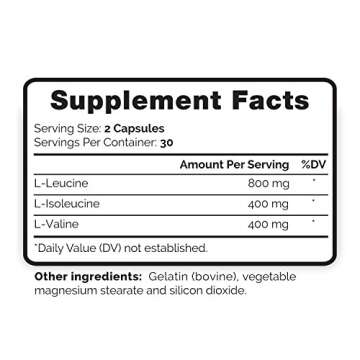 Supplement Facts

Serving Size: 2 Capsules
Servings Per Container: 30

| | Amount Per Serving | %DV |
|---|---|---|
| L-Leucine | 800 mg | * |
| L-Isoleucine | 400 mg | * |
| L-Valine | 400 mg | * |

*Daily Value (DV) not established.

Other ingredients: Gelatin (bovine), vegetable magnesium stearate and silicon dioxide.